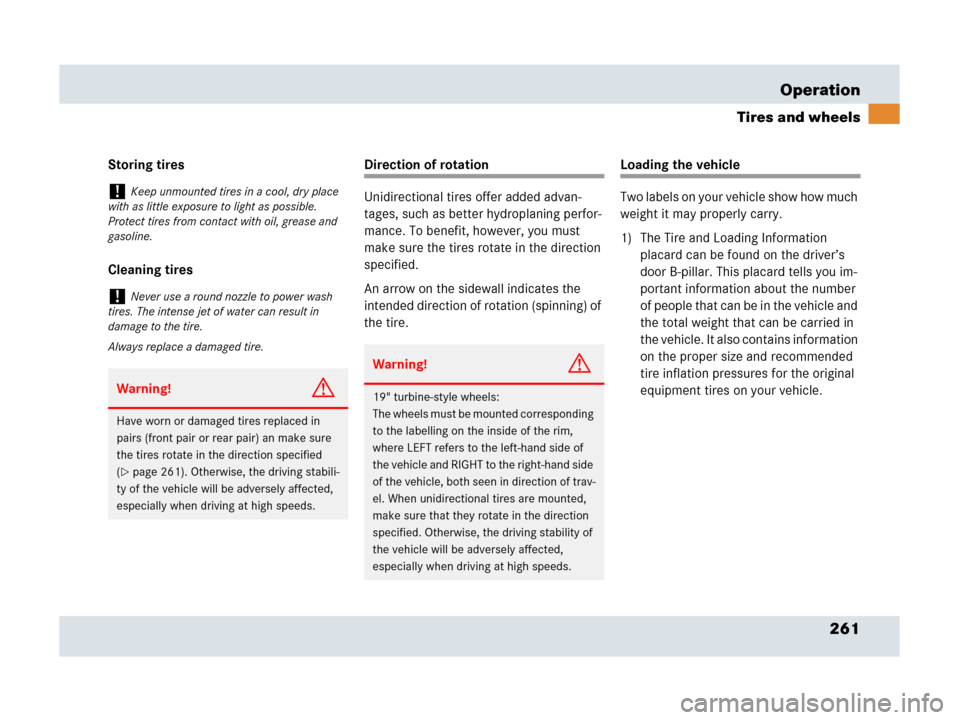 Operation

Tires and wheels

Storing tires

! Keep unmounted tires in a cool, dry place with as little exposure to light as possible. Protect tires from contact with oil, grease and gasoline.

Cleaning tires

! Never use a round nozzle to power wash tires. The intense jet of water can result in damage to the tire.

Always replace a damaged tire.

Warning!

Have worn or damaged tires replaced in pairs (front pair or rear pair) an make sure the tires rotate in the direction specified (▷ page 261). Otherwise, the driving stability of the vehicle will be adversely affected, especially when driving at high speeds.

Direction of rotation

Unidirectional tires offer added advantages, such as better hydroplaning performance. To benefit, however, you must make sure the tires rotate in the direction specified.

An arrow on the sidewall indicates the intended direction of rotation (spinning) of the tire.

Warning!

19" turbine-style wheels:
The wheels must be mounted corresponding to the labelling on the inside of the rim, where LEFT refers to the left-hand side of the vehicle and RIGHT to the right-hand side of the vehicle, both seen in direction of travel. When unidirectional tires are mounted, make sure that they rotate in the direction specified. Otherwise, the driving stability of the vehicle will be adversely affected, especially when driving at high speeds.

Loading the vehicle

Two labels on your vehicle show how much weight it may properly carry.

1) The Tire and Loading Information placard can be found on the driver's door B-pillar. This placard tells you important information about the number of people that can be in the vehicle and the total weight that can be carried in the vehicle. It also contains information on the proper size and recommended tire inflation pressures for the original equipment tires on your vehicle.

261

carmanualsonline.info